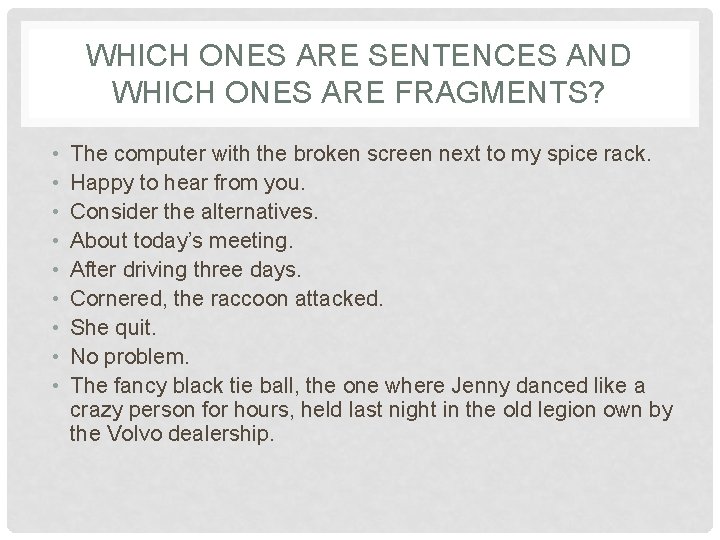 WHICH ONES ARE SENTENCES AND WHICH ONES ARE FRAGMENTS?

• The computer with the broken screen next to my spice rack.
• Happy to hear from you.
• Consider the alternatives.
• About today's meeting.
• After driving three days.
• Cornered, the raccoon attacked.
• She quit.
• No problem.
• The fancy black tie ball, the one where Jenny danced like a crazy person for hours, held last night in the old legion own by the Volvo dealership.